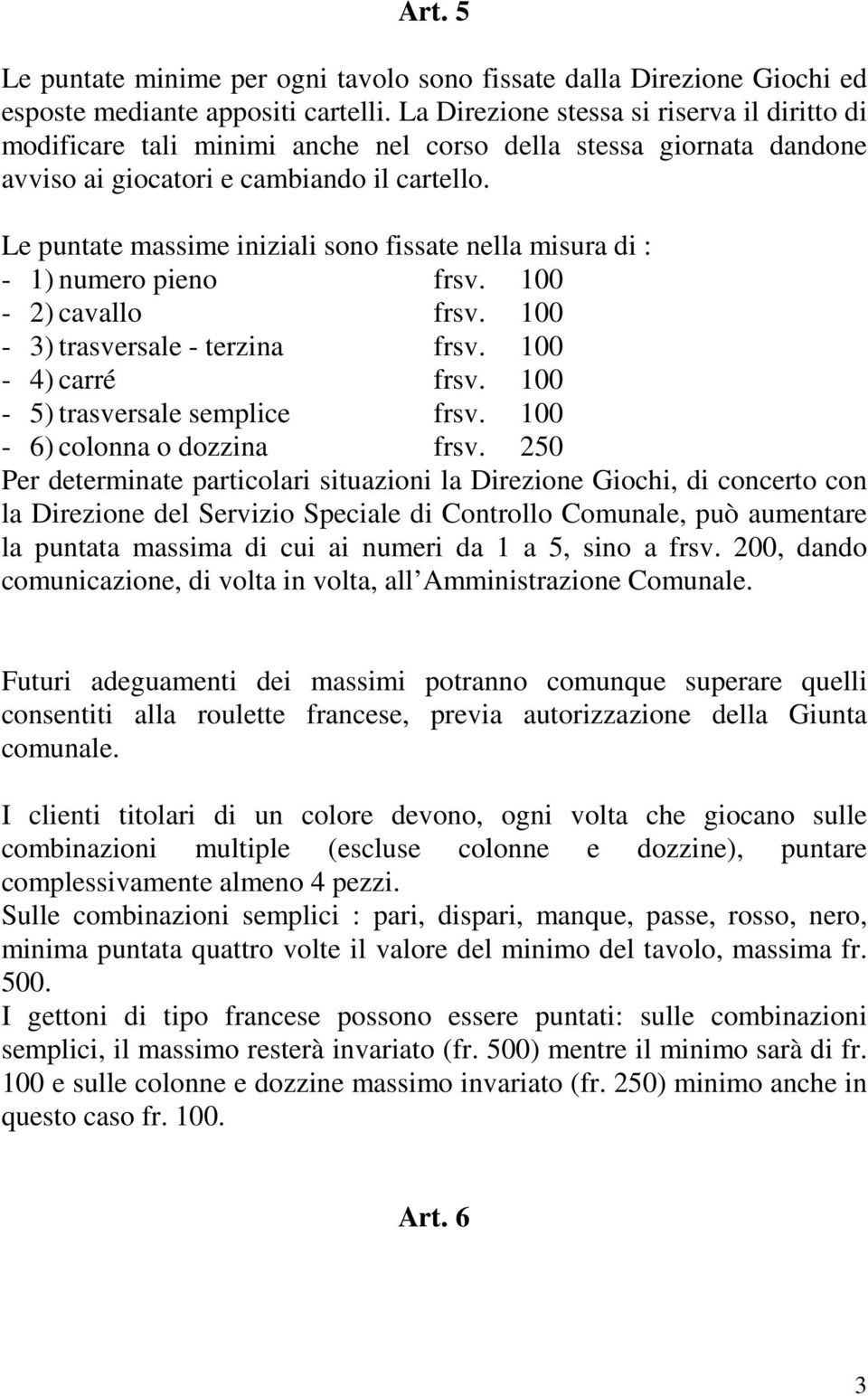 Art. 5

Le puntate minime per ogni tavolo sono fissate dalla Direzione Giochi ed esposte mediante appositi cartelli. La Direzione stessa si riserva il diritto di modificare tali minimi anche nel corso della stessa giornata dandone avviso ai giocatori e cambiando il cartello.

Le puntate massime iniziali sono fissate nella misura di :
- 1) numero pieno frsv. 100
- 2) cavallo frsv. 100
- 3) trasversale - terzina frsv. 100
- 4) carré frsv. 100
- 5) trasversale semplice frsv. 100
- 6) colonna o dozzina frsv. 250
Per determinate particolari situazioni la Direzione Giochi, di concerto con la Direzione del Servizio Speciale di Controllo Comunale, può aumentare la puntata massima di cui ai numeri da 1 a 5, sino a frsv. 200, dando comunicazione, di volta in volta, all Amministrazione Comunale.

Futuri adeguamenti dei massimi potranno comunque superare quelli consentiti alla roulette francese, previa autorizzazione della Giunta comunale.

I clienti titolari di un colore devono, ogni volta che giocano sulle combinazioni multiple (escluse colonne e dozzine), puntare complessivamente almeno 4 pezzi.
Sulle combinazioni semplici : pari, dispari, manque, passe, rosso, nero, minima puntata quattro volte il valore del minimo del tavolo, massima fr. 500.
I gettoni di tipo francese possono essere puntati: sulle combinazioni semplici, il massimo resterà invariato (fr. 500) mentre il minimo sarà di fr. 100 e sulle colonne e dozzine massimo invariato (fr. 250) minimo anche in questo caso fr. 100.

Art. 6

3